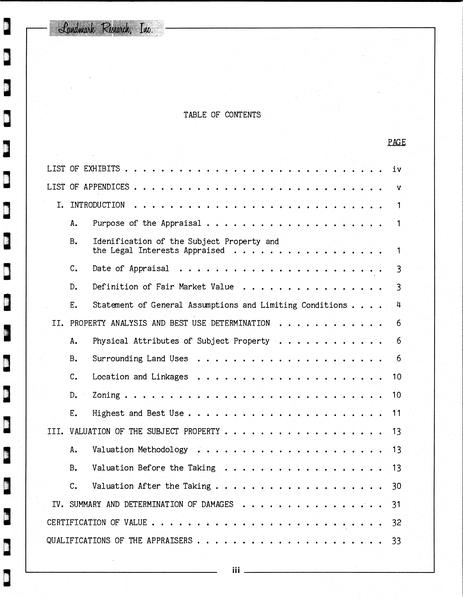 Landmark Research, Inc.

TABLE OF CONTENTS

PAGE

LIST OF EXHIBITS iv

LIST OF APPENDICES v

I. INTRODUCTION 1

A. Purpose of the Appraisal 1

B. Idenification of the Subject Property and the Legal Interests Appraised 1

C. Date of Appraisal 3

D. Definition of Fair Market Value 3

E. Statement of General Assumptions and Limiting Conditions 4

II. PROPERTY ANALYSIS AND BEST USE DETERMINATION 6

A. Physical Attributes of Subject Property 6

B. Surrounding Land Uses 6

C. Location and Linkages 10

D. Zoning 10

E. Highest and Best Use 11

III. VALUATION OF THE SUBJECT PROPERTY 13

A. Valuation Methodology 13

B. Valuation Before the Taking 13

C. Valuation After the Taking 30

IV. SUMMARY AND DETERMINATION OF DAMAGES 31

CERTIFICATION OF VALUE 32

QUALIFICATIONS OF THE APPRAISERS 33

iii